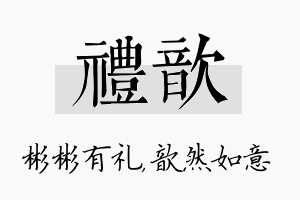 禮歆

彬彬有礼，歆然如意